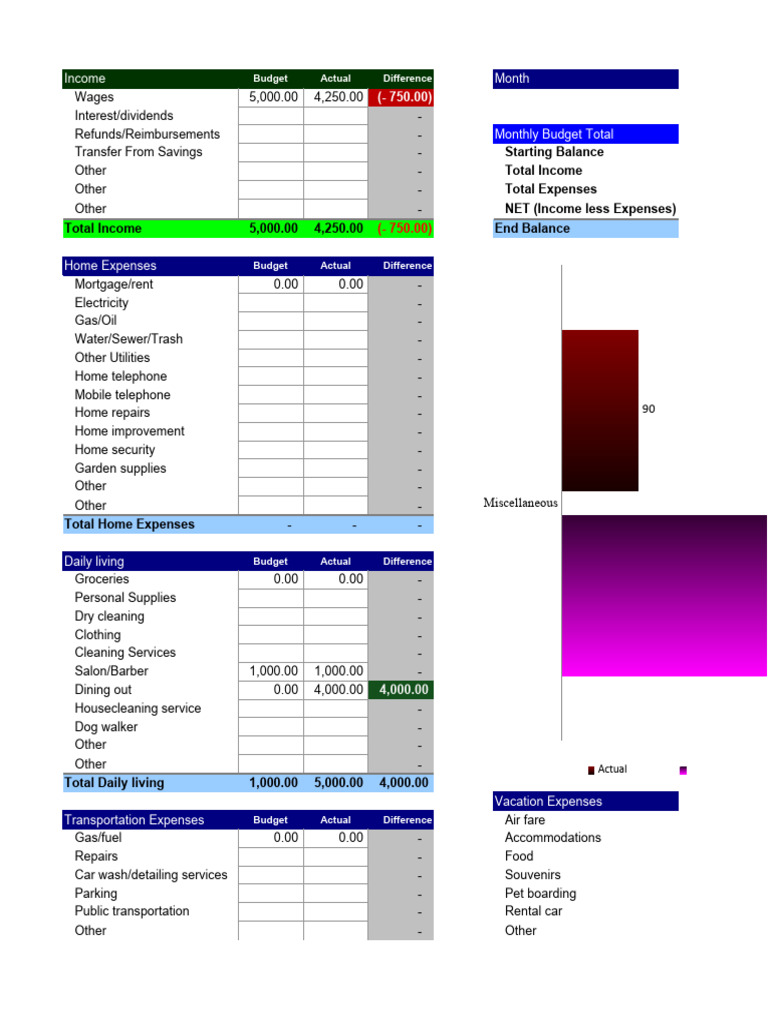 | Income | Budget | Actual | Difference |
|---|---|---|---|
| Wages | 5,000.00 | 4,250.00 | (- 750.00) |
| Interest/dividends | | | - |
| Refunds/Reimbursements | | | - |
| Transfer From Savings | | | - |
| Other | | | - |
| Other | | | - |
| Other | | | - |
| Total Income | 5,000.00 | 4,250.00 | (- 750.00) |

| Home Expenses | Budget | Actual | Difference |
|---|---|---|---|
| Mortgage/rent | 0.00 | 0.00 | - |
| Electricity | | | - |
| Gas/Oil | | | - |
| Water/Sewer/Trash | | | - |
| Other Utilities | | | - |
| Home telephone | | | - |
| Mobile telephone | | | - |
| Home repairs | | | - |
| Home improvement | | | - |
| Home security | | | - |
| Garden supplies | | | - |
| Other | | | - |
| Other | | | - |
| Total Home Expenses | - | - | - |

| Daily living | Budget | Actual | Difference |
|---|---|---|---|
| Groceries | 0.00 | 0.00 | - |
| Personal Supplies | | | - |
| Dry cleaning | | | - |
| Clothing | | | - |
| Cleaning Services | | | - |
| Salon/Barber | 1,000.00 | 1,000.00 | - |
| Dining out | 0.00 | 4,000.00 | 4,000.00 |
| Housecleaning service | | | - |
| Dog walker | | | - |
| Other | | | - |
| Other | | | - |
| Total Daily living | 1,000.00 | 5,000.00 | 4,000.00 |

| Transportation Expenses | Budget | Actual | Difference |
|---|---|---|---|
| Gas/fuel | 0.00 | 0.00 | - |
| Repairs | | | - |
| Car wash/detailing services | | | - |
| Parking | | | - |
| Public transportation | | | - |
| Other | | | - |

Month

Monthly Budget Total
Starting Balance
Total Income
Total Expenses
NET (Income less Expenses)
End Balance

90
Miscellaneous
Actual

Vacation Expenses
Air fare
Accommodations
Food
Souvenirs
Pet boarding
Rental car
Other